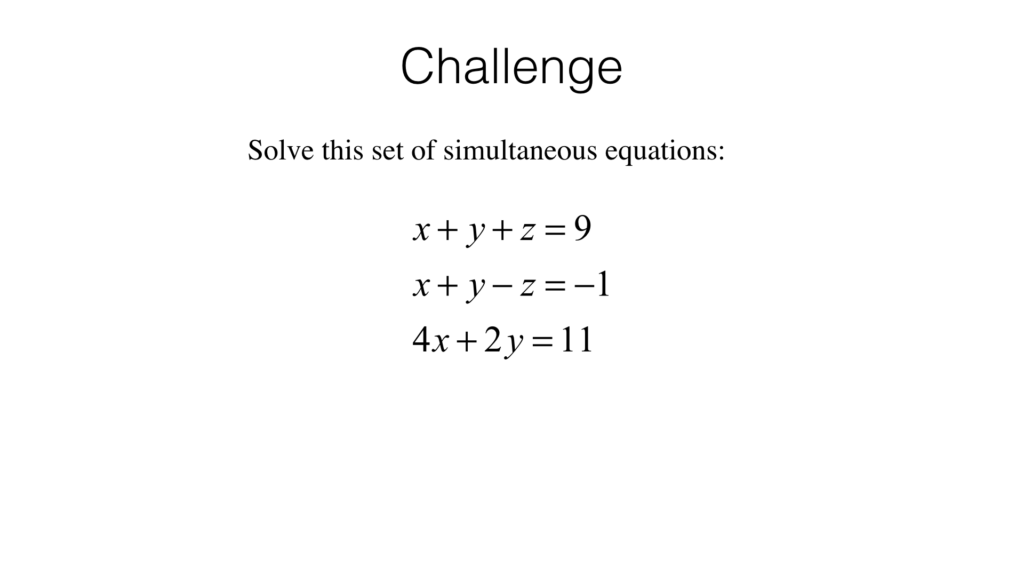 Challenge

Solve this set of simultaneous equations:

$x + y + z = 9$

$x + y - z = -1$

$4x + 2y = 11$